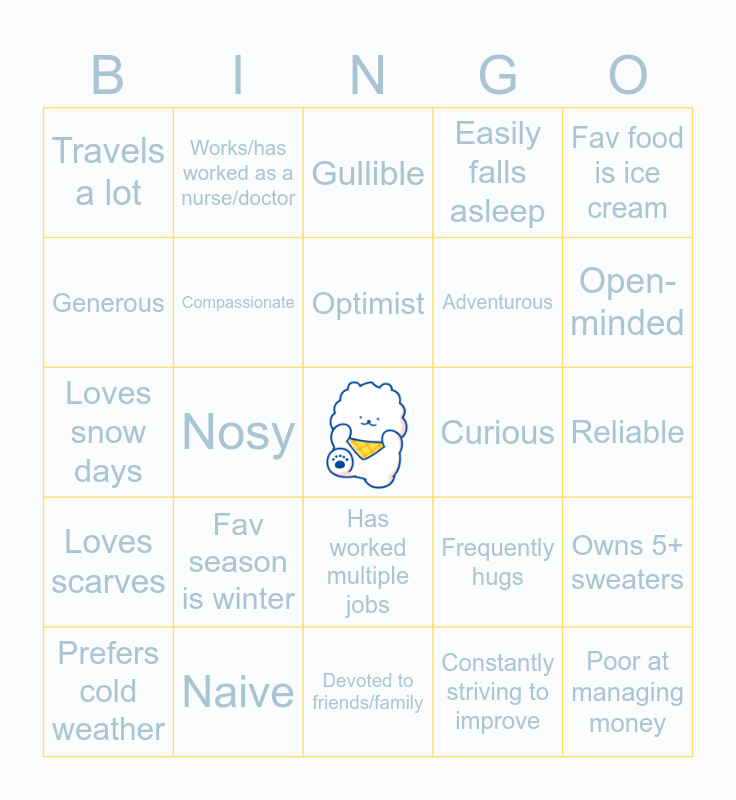 | B | I | N | G | O |
|---|---|---|---|---|
| Travels a lot | Works/has worked as a nurse/doctor | Gullible | Easily falls asleep | Fav food is ice cream |
| Generous | Compassionate | Optimist | Adventurous | Open-minded |
| Loves snow days | Nosy | | Curious | Reliable |
| Loves scarves | Fav season is winter | Has worked multiple jobs | Frequently hugs | Owns 5+ sweaters |
| Prefers cold weather | Naive | Devoted to friends/family | Constantly striving to improve | Poor at managing money |